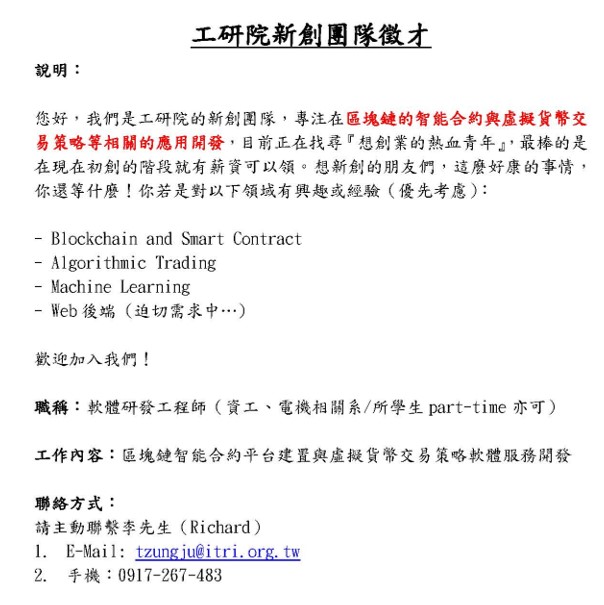 工研院新創團隊徵才

說明：

您好，我們是工研院的新創團隊，專注在區塊鏈的智能合約與虛擬貨幣交易策略等相關的應用開發，目前正在找尋『想創業的熱血青年』，最棒的是在現在初創的階段就有薪資可以領。想新創的朋友們，這麼好康的事情，你還等什麼！你若是對以下領域有興趣或經驗（優先考慮）：

- Blockchain and Smart Contract
- Algorithmic Trading
- Machine Learning
- Web 後端（迫切需求中…）

歡迎加入我們！

職稱：軟體研發工程師（資工、電機相關系/所學生 part-time 亦可）

工作內容：區塊鏈智能合約平台建置與虛擬貨幣交易策略軟體服務開發

聯絡方式：
請主動聯繫李先生（Richard）
1. E-Mail: tzungju@itri.org.tw
2. 手機：0917-267-483